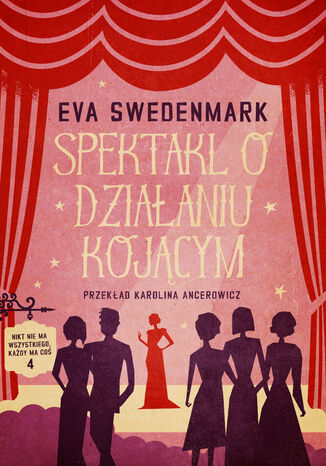 EVA SWEDENMARK

SPEKTAKL O DZIAŁANIU KOJĄCYM

PRZEKŁAD KAROLINA ANCEROWICZ

NIKT NIE MA WSZYSTKIEGO, KAŻDY MA COŚ
4